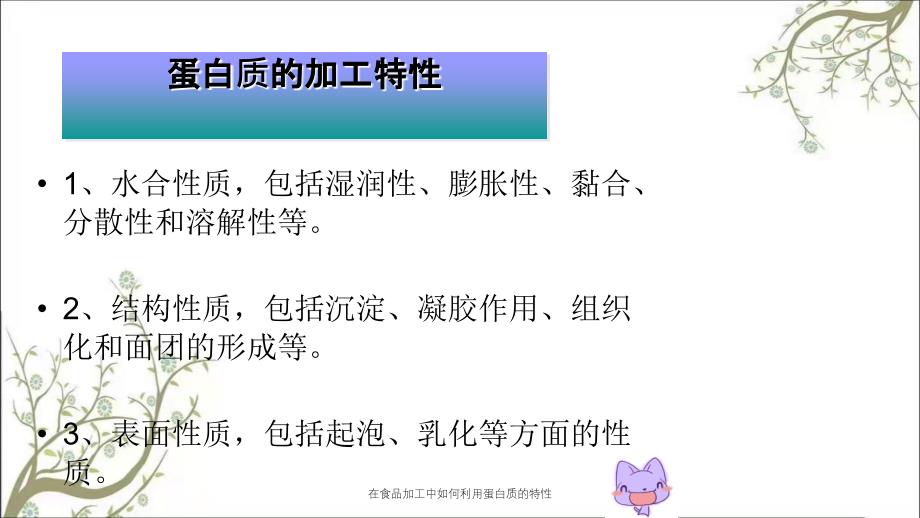 蛋白质的加工特性

• 1、水合性质，包括湿润性、膨胀性、黏合、分散性和溶解性等。

• 2、结构性质，包括沉淀、凝胶作用、组织化和面团的形成等。

• 3、表面性质，包括起泡、乳化等方面的性质。

在食品加工中如何利用蛋白质的特性